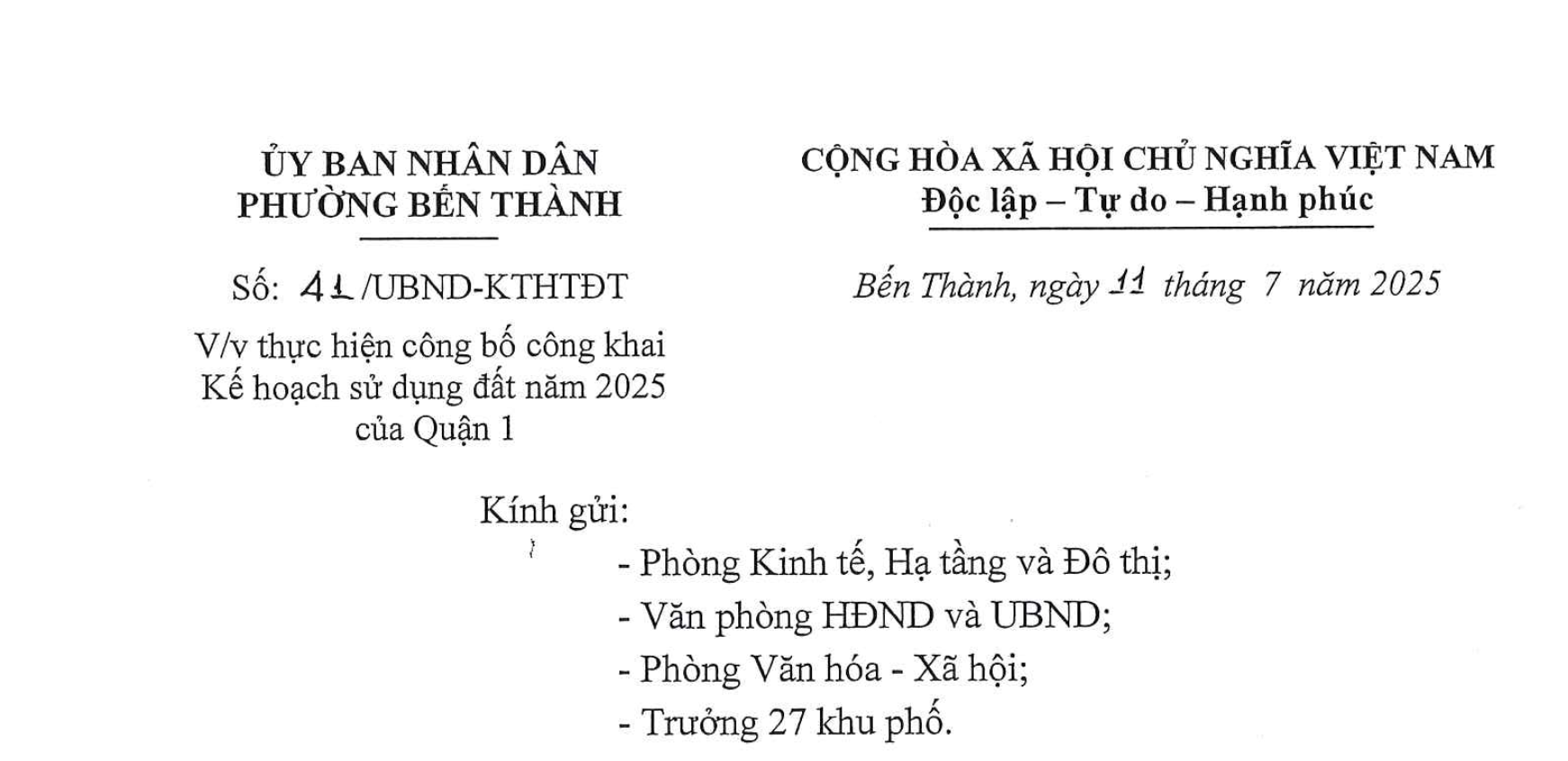 ỦY BAN NHÂN DÂN
PHƯỜNG BẾN THÀNH

Số: 41 /UBND-KTHTĐT

V/v thực hiện công bố công khai Kế hoạch sử dụng đất năm 2025 của Quận 1

CỘNG HÒA XÃ HỘI CHỦ NGHĨA VIỆT NAM
Độc lập – Tự do – Hạnh phúc

Bến Thành, ngày 11 tháng 7 năm 2025

Kính gửi:
- Phòng Kinh tế, Hạ tầng và Đô thị;
- Văn phòng HĐND và UBND;
- Phòng Văn hóa - Xã hội;
- Trưởng 27 khu phố.